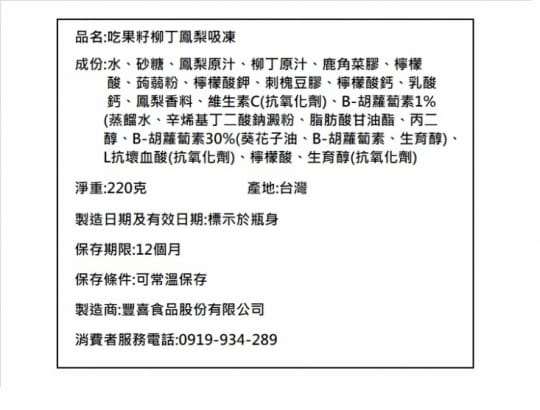 品名:吃果籽柳丁鳳梨吸凍

成份:水、砂糖、鳳梨原汁、柳丁原汁、鹿角菜膠、檸檬酸、蒟蒻粉、檸檬酸鉀、刺槐豆膠、檸檬酸鈣、乳酸鈣、鳳梨香料、維生素C(抗氧化劑)、B-胡蘿蔔素1%(蒸餾水、辛烯基丁二酸鈉澱粉、脂肪酸甘油酯、丙二醇、B-胡蘿蔔素30%(葵花子油、B-胡蘿蔔素、生育醇)、L抗壞血酸(抗氧化劑)、檸檬酸、生育醇(抗氧化劑)

淨重:220克　　　　產地:台灣

製造日期及有效日期:標示於瓶身

保存期限:12個月

保存條件:可常溫保存

製造商:豐喜食品股份有限公司

消費者服務電話:0919-934-289